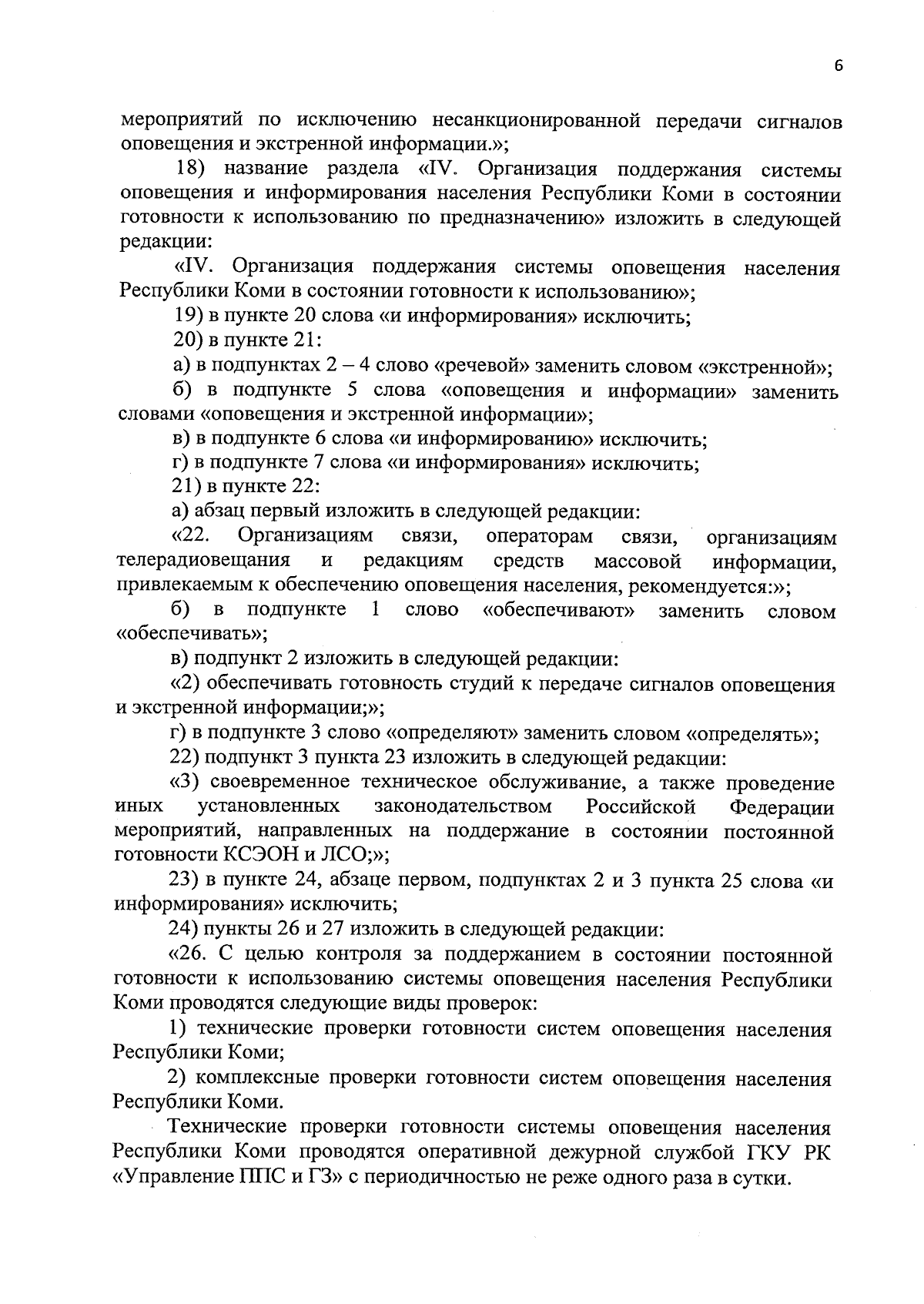 6

мероприятий по исключению несанкционированной передачи сигналов оповещения и экстренной информации.»;

18) название раздела «IV. Организация поддержания системы оповещения и информирования населения Республики Коми в состоянии готовности к использованию по предназначению» изложить в следующей редакции:

«IV. Организация поддержания системы оповещения населения Республики Коми в состоянии готовности к использованию»;

19) в пункте 20 слова «и информирования» исключить;

20) в пункте 21:

а) в подпунктах 2 – 4 слово «речевой» заменить словом «экстренной»;

б) в подпункте 5 слова «оповещения и информации» заменить словами «оповещения и экстренной информации»;

в) в подпункте 6 слова «и информированию» исключить;

г) в подпункте 7 слова «и информирования» исключить;

21) в пункте 22:

а) абзац первый изложить в следующей редакции:

«22. Организациям связи, операторам связи, организациям телерадиовещания и редакциям средств массовой информации, привлекаемым к обеспечению оповещения населения, рекомендуется:»;

б) в подпункте 1 слово «обеспечивают» заменить словом «обеспечивать»;

в) подпункт 2 изложить в следующей редакции:

«2) обеспечивать готовность студий к передаче сигналов оповещения и экстренной информации;»;

г) в подпункте 3 слово «определяют» заменить словом «определять»;

22) подпункт 3 пункта 23 изложить в следующей редакции:

«3) своевременное техническое обслуживание, а также проведение иных установленных законодательством Российской Федерации мероприятий, направленных на поддержание в состоянии постоянной готовности КСЭОН и ЛСО;»;

23) в пункте 24, абзаце первом, подпунктах 2 и 3 пункта 25 слова «и информирования» исключить;

24) пункты 26 и 27 изложить в следующей редакции:

«26. С целью контроля за поддержанием в состоянии постоянной готовности к использованию системы оповещения населения Республики Коми проводятся следующие виды проверок:

1) технические проверки готовности систем оповещения населения Республики Коми;

2) комплексные проверки готовности систем оповещения населения Республики Коми.

Технические проверки готовности системы оповещения населения Республики Коми проводятся оперативной дежурной службой ГКУ РК «Управление ППС и ГЗ» с периодичностью не реже одного раза в сутки.